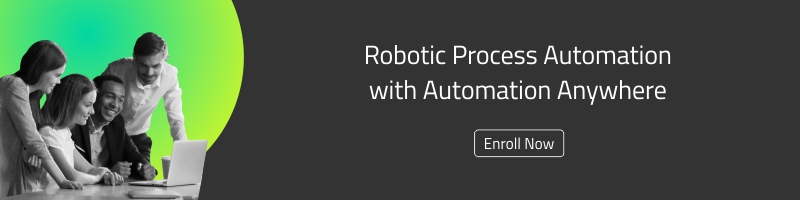 Robotic Process Automation with Automation Anywhere

Enroll Now